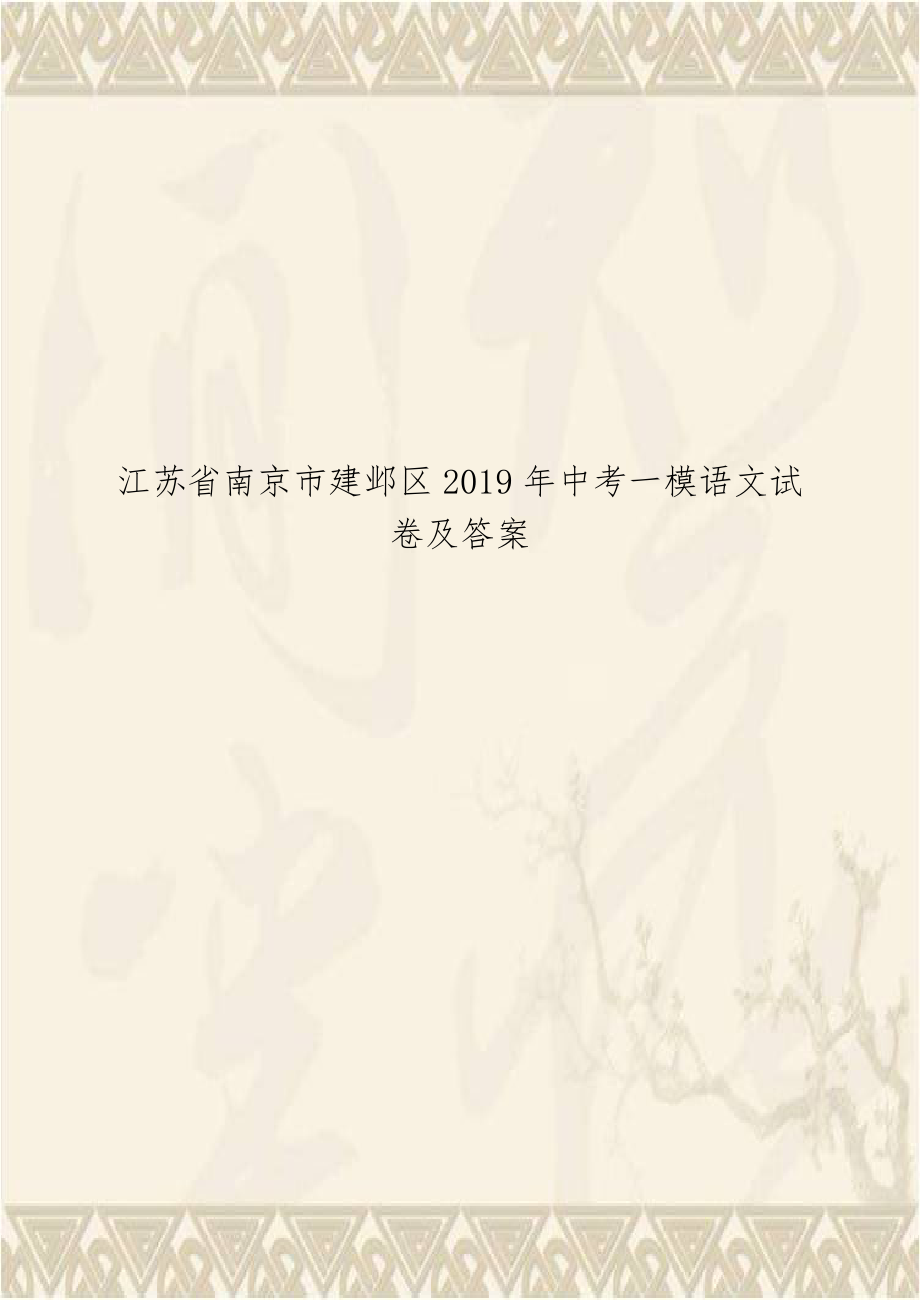 江苏省南京市建邺区2019年中考一模语文试卷及答案